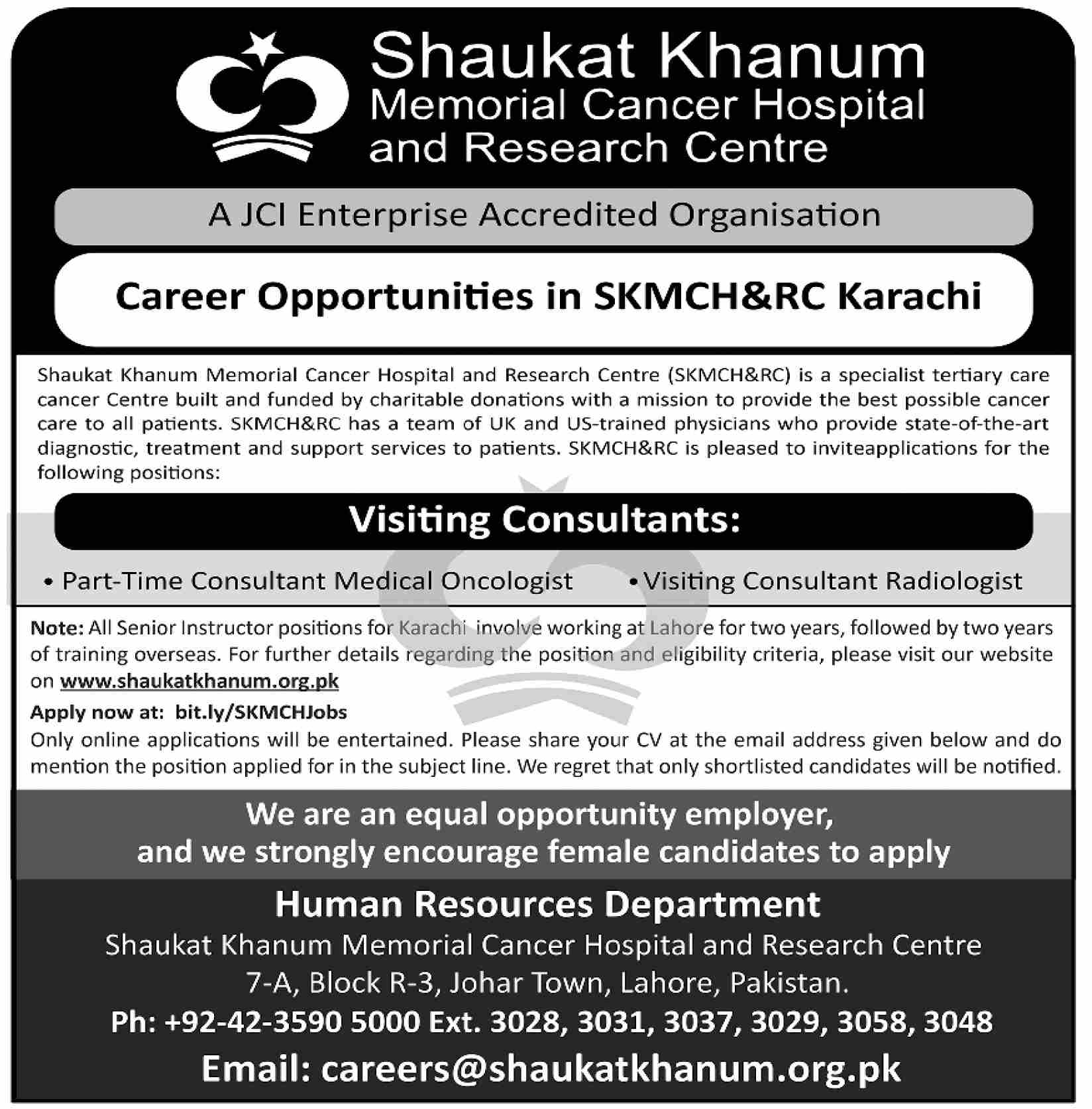 Shaukat Khanum
Memorial Cancer Hospital
and Research Centre

A JCI Enterprise Accredited Organisation

Career Opportunities in SKMCH&RC Karachi

Shaukat Khanum Memorial Cancer Hospital and Research Centre (SKMCH&RC) is a specialist tertiary care cancer Centre built and funded by charitable donations with a mission to provide the best possible cancer care to all patients. SKMCH&RC has a team of UK and US-trained physicians who provide state-of-the-art diagnostic, treatment and support services to patients. SKMCH&RC is pleased to inviteapplications for the following positions:

Visiting Consultants:

• Part-Time Consultant Medical Oncologist
• Visiting Consultant Radiologist

Note: All Senior Instructor positions for Karachi involve working at Lahore for two years, followed by two years of training overseas. For further details regarding the position and eligibility criteria, please visit our website on www.shaukatkhanum.org.pk

Apply now at: bit.ly/SKMCHJobs

Only online applications will be entertained. Please share your CV at the email address given below and do mention the position applied for in the subject line. We regret that only shortlisted candidates will be notified.

We are an equal opportunity employer,
and we strongly encourage female candidates to apply

Human Resources Department
Shaukat Khanum Memorial Cancer Hospital and Research Centre
7-A, Block R-3, Johar Town, Lahore, Pakistan.
Ph: +92-42-3590 5000 Ext. 3028, 3031, 3037, 3029, 3058, 3048
Email: careers@shaukatkhanum.org.pk